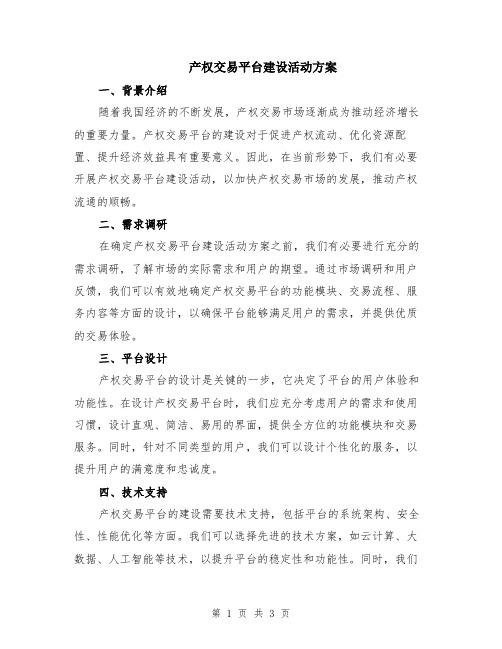 产权交易平台建设活动方案

一、背景介绍

随着我国经济的不断发展，产权交易市场逐渐成为推动经济增长的重要力量。产权交易平台的建设对于促进产权流动、优化资源配置、提升经济效益具有重要意义。因此，在当前形势下，我们有必要开展产权交易平台建设活动，以加快产权交易市场的发展，推动产权流通的顺畅。

二、需求调研

在确定产权交易平台建设活动方案之前，我们有必要进行充分的需求调研，了解市场的实际需求和用户的期望。通过市场调研和用户反馈，我们可以有效地确定产权交易平台的功能模块、交易流程、服务内容等方面的设计，以确保平台能够满足用户的需求，并提供优质的交易体验。

三、平台设计

产权交易平台的设计是关键的一步，它决定了平台的用户体验和功能性。在设计产权交易平台时，我们应充分考虑用户的需求和使用习惯，设计直观、简洁、易用的界面，提供全方位的功能模块和交易服务。同时，针对不同类型的用户，我们可以设计个性化的服务，以提升用户的满意度和忠诚度。

四、技术支持

产权交易平台的建设需要技术支持，包括平台的系统架构、安全性、性能优化等方面。我们可以选择先进的技术方案，如云计算、大数据、人工智能等技术，以提升平台的稳定性和功能性。同时，我们

第 1 页 共 3 页